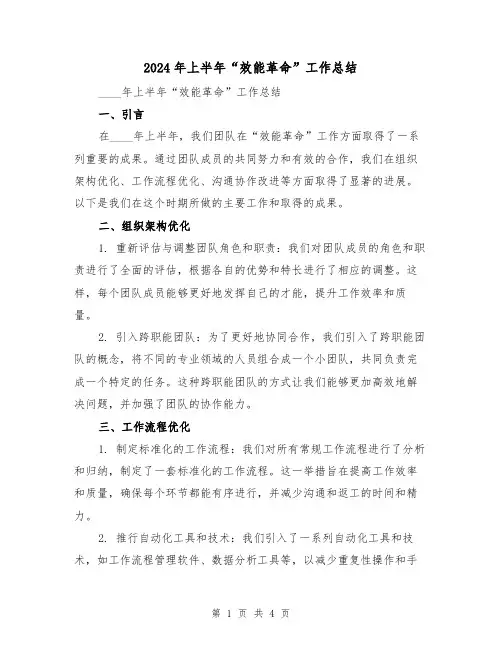 2024年上半年“效能革命”工作总结

____年上半年“效能革命”工作总结

一、引言

在____年上半年，我们团队在“效能革命”工作方面取得了一系列重要的成果。通过团队成员的共同努力和有效的合作，我们在组织架构优化、工作流程优化、沟通协作改进等方面取得了显著的进展。以下是我们在这个时期所做的主要工作和取得的成果。

二、组织架构优化

1. 重新评估与调整团队角色和职责：我们对团队成员的角色和职责进行了全面的评估，根据各自的优势和特长进行了相应的调整。这样，每个团队成员能够更好地发挥自己的才能，提升工作效率和质量。

2. 引入跨职能团队：为了更好地协同合作，我们引入了跨职能团队的概念，将不同的专业领域的人员组合成一个小团队，共同负责完成一个特定的任务。这种跨职能团队的方式让我们能够更加高效地解决问题，并加强了团队的协作能力。

三、工作流程优化

1. 制定标准化的工作流程：我们对所有常规工作流程进行了分析和归纳，制定了一套标准化的工作流程。这一举措旨在提高工作效率和质量，确保每个环节都能有序进行，并减少沟通和返工的时间和精力。

2. 推行自动化工具和技术：我们引入了一系列自动化工具和技术，如工作流程管理软件、数据分析工具等，以减少重复性操作和手

第 1 页 共 4 页